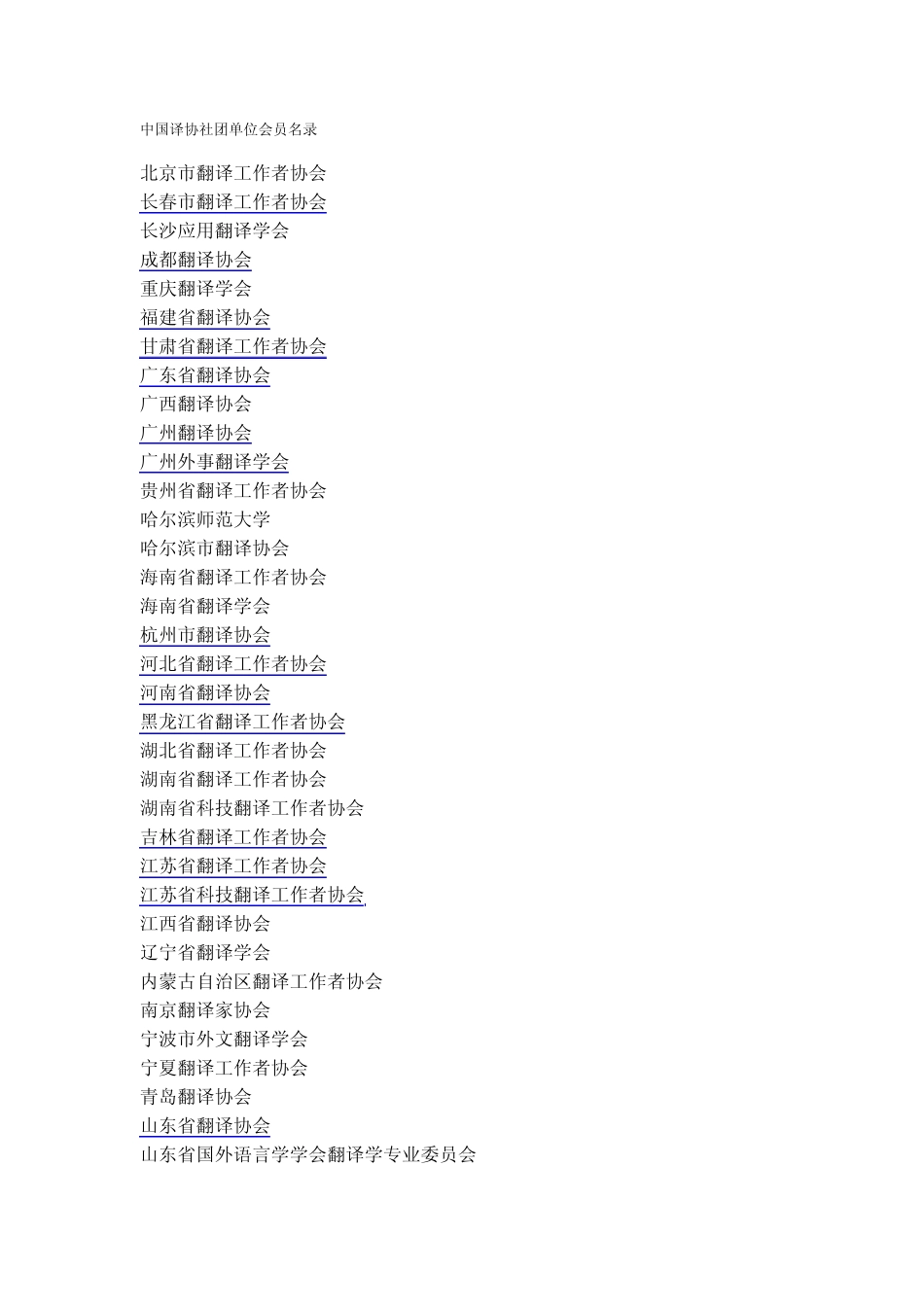 中国译协社团单位会员名录

北京市翻译工作者协会
长春市翻译工作者协会
长沙应用翻译学会
成都翻译协会
重庆翻译学会
福建省翻译协会
甘肃省翻译工作者协会
广东省翻译协会
广西翻译协会
广州翻译协会
广州外事翻译学会
贵州省翻译工作者协会
哈尔滨师范大学
哈尔滨市翻译协会
海南省翻译工作者协会
海南省翻译学会
杭州市翻译协会
河北省翻译工作者协会
河南省翻译协会
黑龙江省翻译工作者协会
湖北省翻译工作者协会
湖南省翻译工作者协会
湖南省科技翻译工作者协会
吉林省翻译工作者协会
江苏省翻译工作者协会
江苏省科技翻译工作者协会
江西省翻译协会
辽宁省翻译学会
内蒙古自治区翻译工作者协会
南京翻译家协会
宁波市外文翻译学会
宁夏翻译工作者协会
青岛翻译协会
山东省翻译协会
山东省国外语言学学会翻译学专业委员会